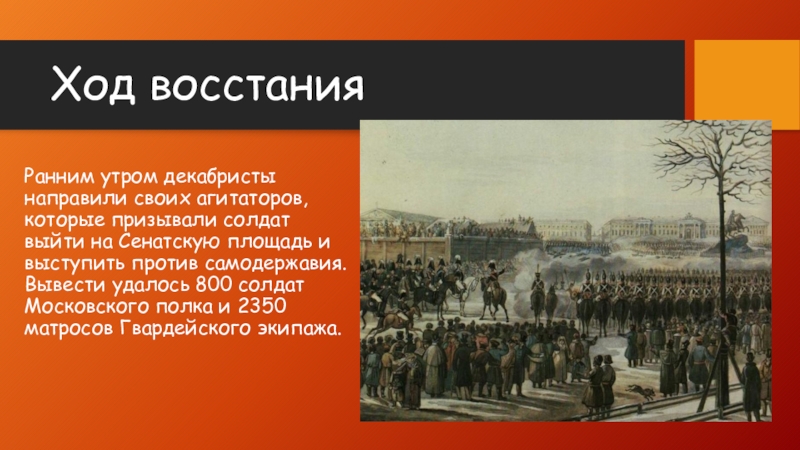 Ход восстания

Ранним утром декабристы направили своих агитаторов, которые призывали солдат выйти на Сенатскую площадь и выступить против самодержавия. Вывести удалось 800 солдат Московского полка и 2350 матросов Гвардейского экипажа.